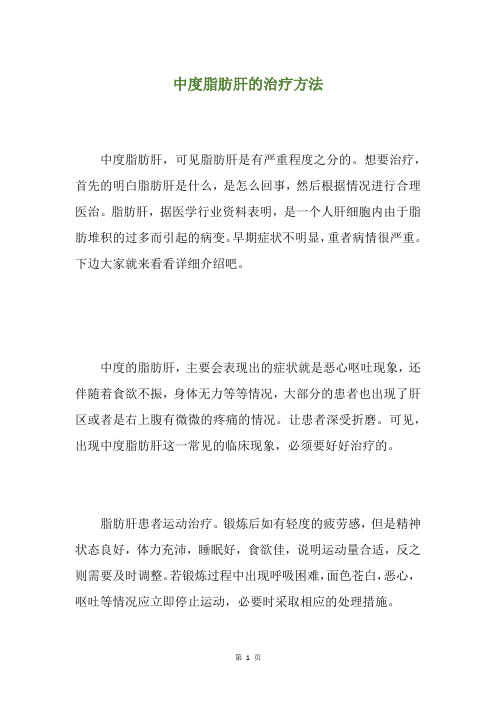 中度脂肪肝的治疗方法

中度脂肪肝，可见脂肪肝是有严重程度之分的。想要治疗，首先的明白脂肪肝是什么，是怎么回事，然后根据情况进行合理医治。脂肪肝，据医学行业资料表明，是一个人肝细胞内由于脂肪堆积的过多而引起的病变。早期症状不明显，重者病情很严重。下边大家就来看看详细介绍吧。

中度的脂肪肝，主要会表现出的症状就是恶心呕吐现象，还伴随着食欲不振，身体无力等等情况，大部分的患者也出现了肝区或者是右上腹有微微的疼痛的情况。让患者深受折磨。可见，出现中度脂肪肝这一常见的临床现象，必须要好好治疗的。

脂肪肝患者运动治疗。锻炼后如有轻度的疲劳感，但是精神状态良好，体力充沛，睡眠好，食欲佳，说明运动量合适，反之则需要及时调整。若锻炼过程中出现呼吸困难，面色苍白，恶心，呕吐等情况应立即停止运动，必要时采取相应的处理措施。

第 1 页